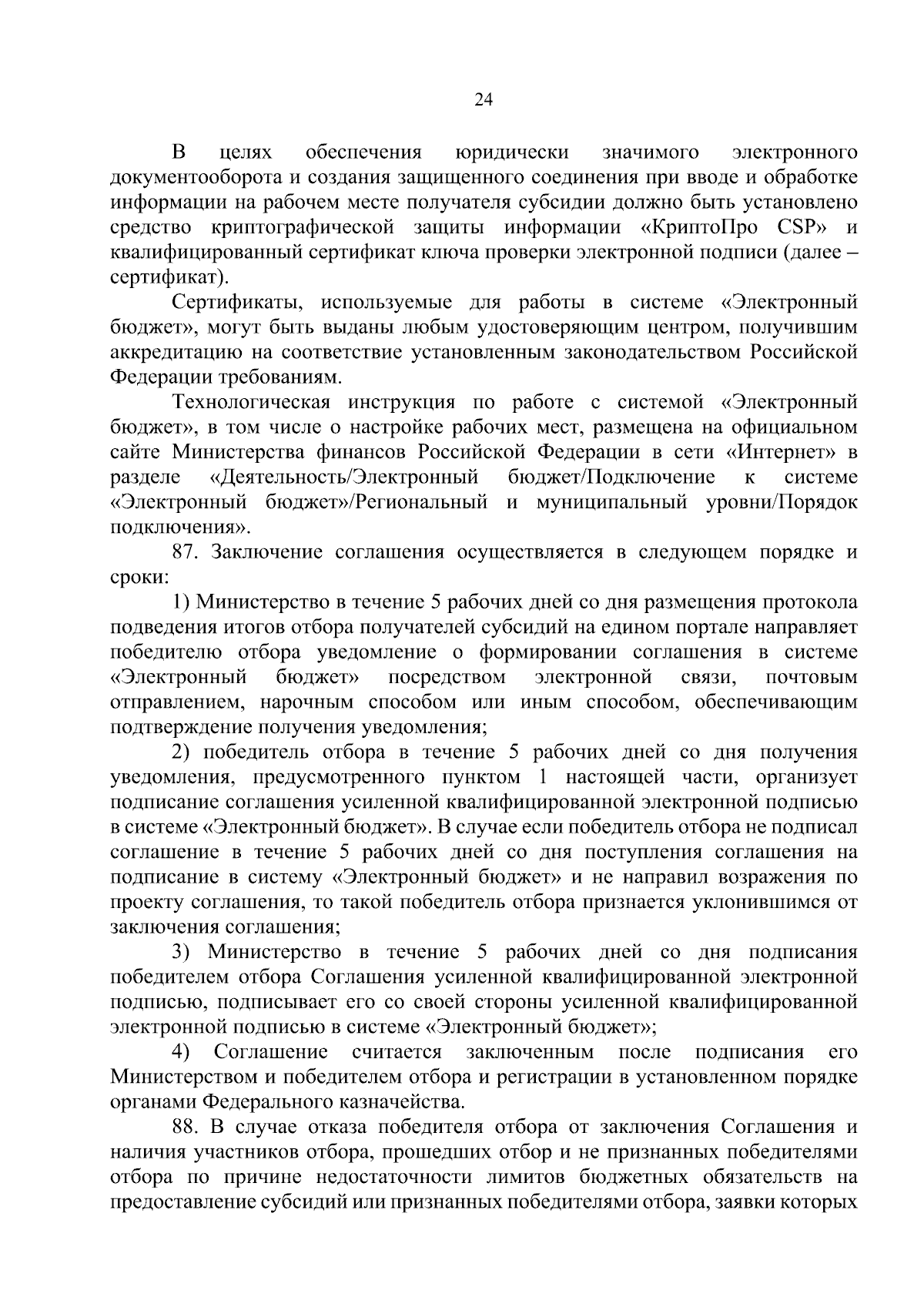 24

В целях обеспечения юридически значимого электронного документооборота и создания защищенного соединения при вводе и обработке информации на рабочем месте получателя субсидии должно быть установлено средство криптографической защиты информации «КриптоПро CSP» и квалифицированный сертификат ключа проверки электронной подписи (далее – сертификат).

Сертификаты, используемые для работы в системе «Электронный бюджет», могут быть выданы любым удостоверяющим центром, получившим аккредитацию на соответствие установленным законодательством Российской Федерации требованиям.

Технологическая инструкция по работе с системой «Электронный бюджет», в том числе о настройке рабочих мест, размещена на официальном сайте Министерства финансов Российской Федерации в сети «Интернет» в разделе «Деятельность/Электронный бюджет/Подключение к системе «Электронный бюджет»/Региональный и муниципальный уровни/Порядок подключения».

87. Заключение соглашения осуществляется в следующем порядке и сроки:

1) Министерство в течение 5 рабочих дней со дня размещения протокола подведения итогов отбора получателей субсидий на едином портале направляет победителю отбора уведомление о формировании соглашения в системе «Электронный бюджет» посредством электронной связи, почтовым отправлением, нарочным способом или иным способом, обеспечивающим подтверждение получения уведомления;

2) победитель отбора в течение 5 рабочих дней со дня получения уведомления, предусмотренного пунктом 1 настоящей части, организует подписание соглашения усиленной квалифицированной электронной подписью в системе «Электронный бюджет». В случае если победитель отбора не подписал соглашение в течение 5 рабочих дней со дня поступления соглашения на подписание в систему «Электронный бюджет» и не направил возражения по проекту соглашения, то такой победитель отбора признается уклонившимся от заключения соглашения;

3) Министерство в течение 5 рабочих дней со дня подписания победителем отбора Соглашения усиленной квалифицированной электронной подписью, подписывает его со своей стороны усиленной квалифицированной электронной подписью в системе «Электронный бюджет»;

4) Соглашение считается заключенным после подписания его Министерством и победителем отбора и регистрации в установленном порядке органами Федерального казначейства.

88. В случае отказа победителя отбора от заключения Соглашения и наличия участников отбора, прошедших отбор и не признанных победителями отбора по причине недостаточности лимитов бюджетных обязательств на предоставление субсидий или признанных победителями отбора, заявки которых